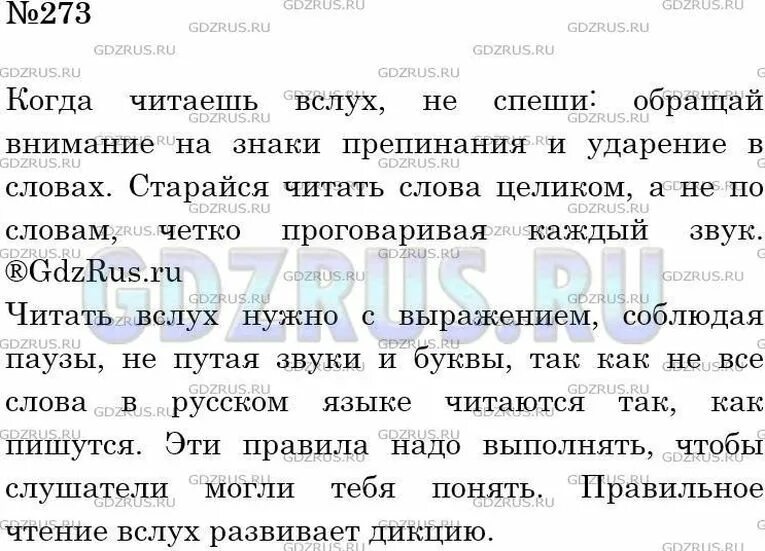 №273

Когда читаешь вслух, не спеши: обращай внимание на знаки препинания и ударение в словах. Старайся читать слова целиком, а не по словам, четко проговаривая каждый звук. ®GdzRus.ru

Читать вслух нужно с выражением, соблюдая паузы, не путая звуки и буквы, так как не все слова в русском языке читаются так, как пишутся. Эти правила надо выполнять, чтобы слушатели могли тебя понять. Правильное чтение вслух развивает дикцию.

GDZRUS.RU